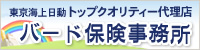 東京海上日動トップクオリティー代理店
バード保険事務所